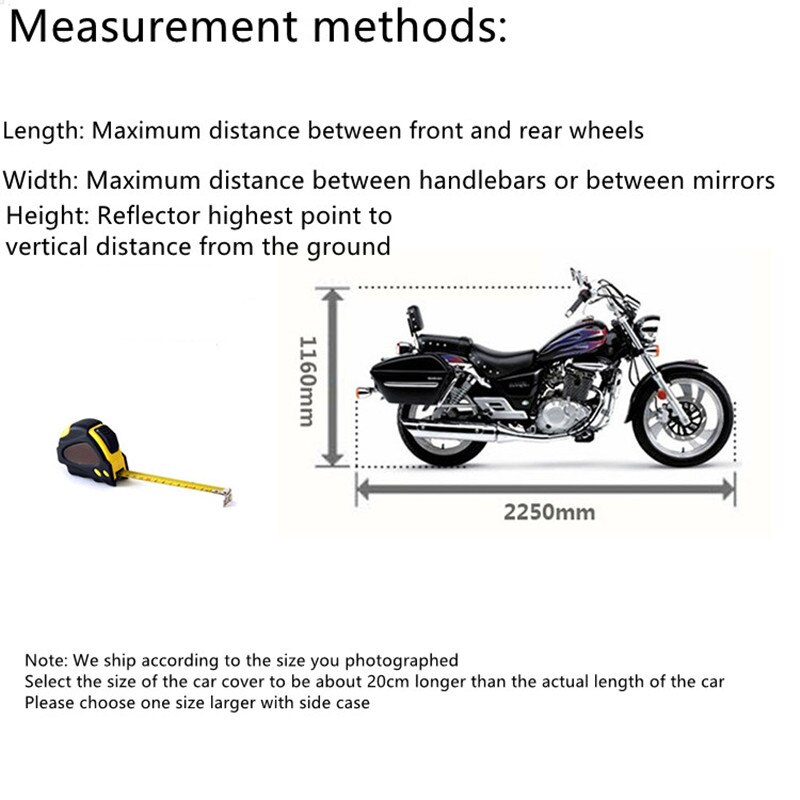 Measurement methods:

Length: Maximum distance between front and rear wheels

Width: Maximum distance between handlebars or between mirrors

Height: Reflector highest point to vertical distance from the ground

1160mm

2250mm

Note: We ship according to the size you photographed
Select the size of the car cover to be about 20cm longer than the actual length of the car
Please choose one size larger with side case